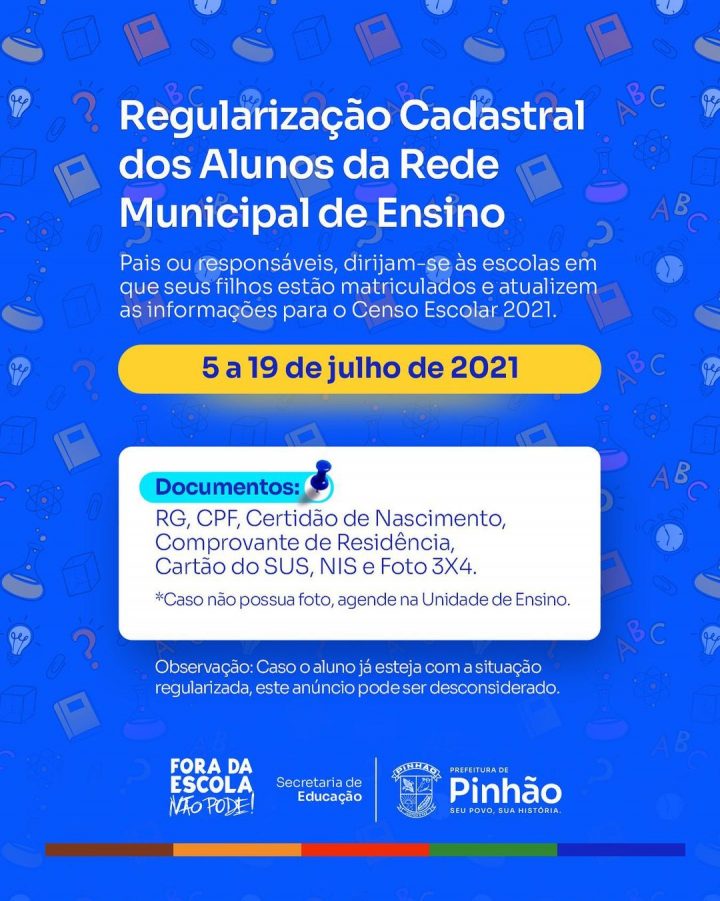 Regularização Cadastral dos Alunos da Rede Municipal de Ensino

Pais ou responsáveis, dirijam-se às escolas em que seus filhos estão matriculados e atualizem as informações para o Censo Escolar 2021.

5 a 19 de julho de 2021

Documentos:

RG, CPF, Certidão de Nascimento, Comprovante de Residência, Cartão do SUS, NIS e Foto 3X4.

*Caso não possua foto, agende na Unidade de Ensino.

Observação: Caso o aluno já esteja com a situação regularizada, este anúncio pode ser desconsiderado.

FORA DA ESCOLA NÃO PODE!

Secretaria de Educação

PINHÃO

PREFEITURA DE Pinhão SEU POVO, SUA HISTÓRIA.